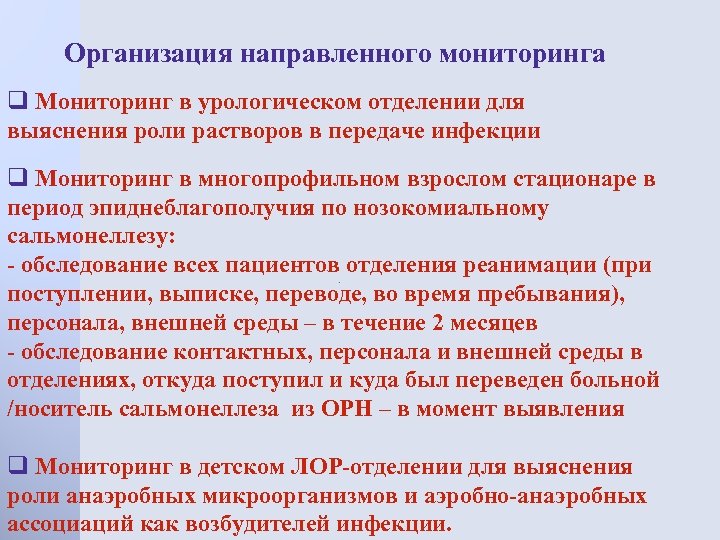 Организация направленного мониторинга

❑ Мониторинг в урологическом отделении для выяснения роли растворов в передаче инфекции

❑ Мониторинг в многопрофильном взрослом стационаре в период эпиднеблагополучия по нозокомиальному сальмонеллезу:
- обследование всех пациентов отделения реанимации (при поступлении, выписке, переводе, во время пребывания), персонала, внешней среды – в течение 2 месяцев
- обследование контактных, персонала и внешней среды в отделениях, откуда поступил и куда был переведен больной /носитель сальмонеллеза из ОРН – в момент выявления

❑ Мониторинг в детском ЛОР-отделении для выяснения роли анаэробных микроорганизмов и аэробно-анаэробных ассоциаций как возбудителей инфекции.